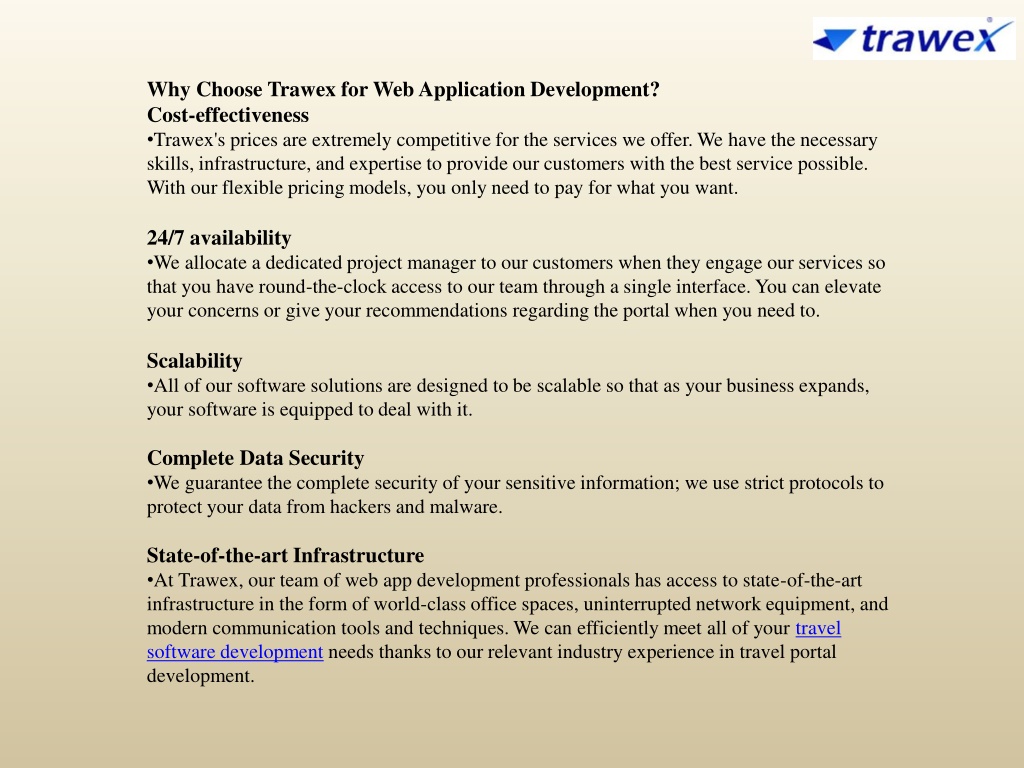 trawex

Why Choose Trawex for Web Application Development?
Cost-effectiveness
•Trawex's prices are extremely competitive for the services we offer. We have the necessary skills, infrastructure, and expertise to provide our customers with the best service possible. With our flexible pricing models, you only need to pay for what you want.

24/7 availability
•We allocate a dedicated project manager to our customers when they engage our services so that you have round-the-clock access to our team through a single interface. You can elevate your concerns or give your recommendations regarding the portal when you need to.

Scalability
•All of our software solutions are designed to be scalable so that as your business expands, your software is equipped to deal with it.

Complete Data Security
•We guarantee the complete security of your sensitive information; we use strict protocols to protect your data from hackers and malware.

State-of-the-art Infrastructure
•At Trawex, our team of web app development professionals has access to state-of-the-art infrastructure in the form of world-class office spaces, uninterrupted network equipment, and modern communication tools and techniques. We can efficiently meet all of your travel software development needs thanks to our relevant industry experience in travel portal development.